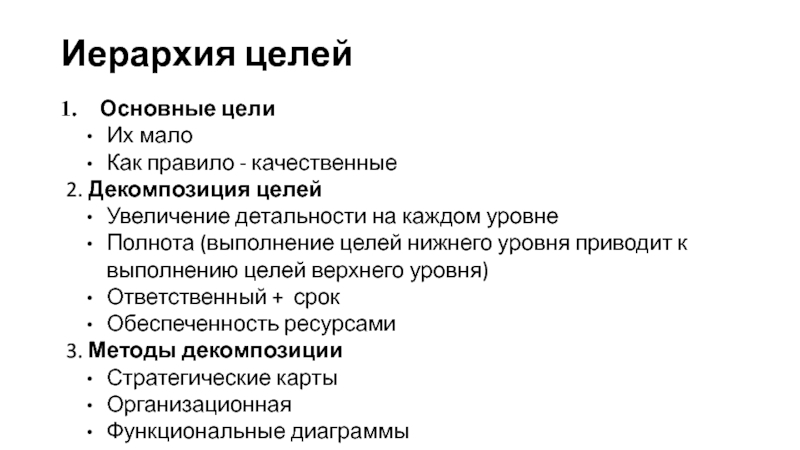 Иерархия целей

1. Основные цели
• Их мало
• Как правило - качественные
2. Декомпозиция целей
• Увеличение детальности на каждом уровне
• Полнота (выполнение целей нижнего уровня приводит к выполнению целей верхнего уровня)
• Ответственный + срок
• Обеспеченность ресурсами
3. Методы декомпозиции
• Стратегические карты
• Организационная
• Функциональные диаграммы